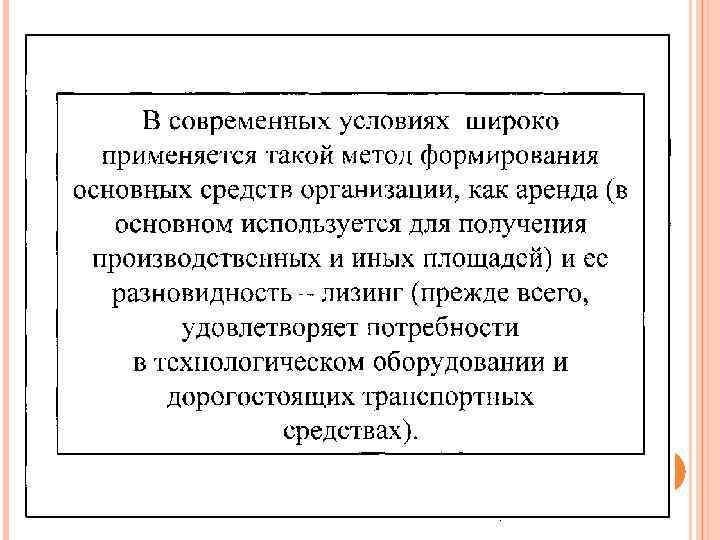 В современных условиях широко применяется такой метод формирования основных средств организации, как аренда (в основном используется для получения производственных и иных площадей) и ее разновидность -- лизинг (прежде всего, удовлетворяет потребности в технологическом оборудовании и дорогостоящих транспортных средствах).